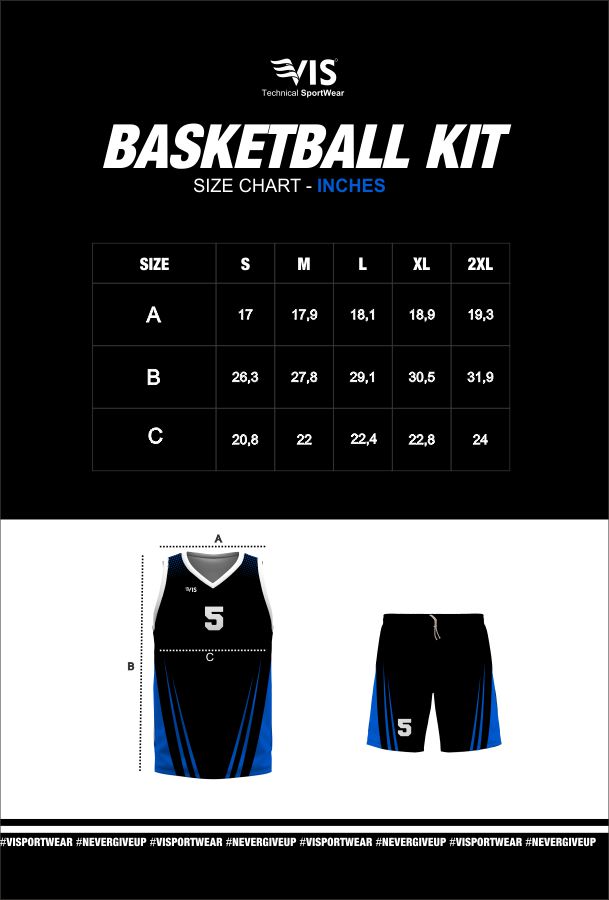 VIS
Technical SportWear

BASKETBALL KIT
SIZE CHART - INCHES

| SIZE | S | M | L | XL | 2XL |
|---|---|---|---|---|---|
| A | 17 | 17,9 | 18,1 | 18,9 | 19,3 |
| B | 26,3 | 27,8 | 29,1 | 30,5 | 31,9 |
| C | 20,8 | 22 | 22,4 | 22,8 | 24 |

A
B
C
VIS
5
5

#VISPORTWEAR #NEVERGIVEUP #VISPORTWEAR #NEVERGIVEUP #VISPORTWEAR #NEVERGIVEUP #VISPORTWEAR #NEVERGIVEUP